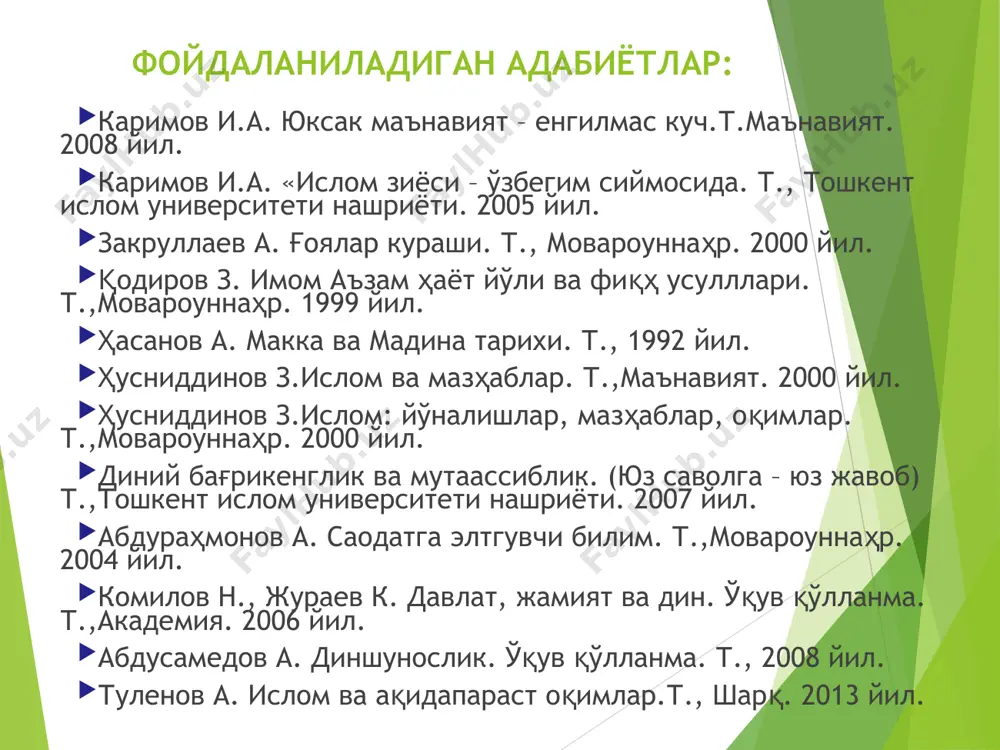 ФОЙДАЛАНИЛАДИГАН АДАБИЁТЛАР:

Каримов И.А. Юксак маънавият – енгилмас куч.Т.Маънавият. 2008 йил.

Каримов И.А. «Ислом зиёси – ўзбегим сиймосида. Т., Тошкент ислом университети нашриёти. 2005 йил.

Закруллаев А. Ғоялар кураши. Т., Мовароуннаҳр. 2000 йил.

Қодиров З. Имом Аъзам ҳаёт йўли ва фиқҳ усулллари. Т.,Мовароуннаҳр. 1999 йил.

Ҳасанов А. Макка ва Мадина тарихи. Т., 1992 йил.

Ҳусниддинов З.Ислом ва мазҳаблар. Т.,Маънавият. 2000 йил.

Ҳусниддинов З.Ислом: йўналишлар, мазҳаблар, оқимлар. Т.,Мовароуннаҳр. 2000 йил.

Диний бағрикенглик ва мутаассиблик. (Юз саволга – юз жавоб) Т.,Тошкент ислом университети нашриёти. 2007 йил.

Абдураҳмонов А. Саодатга элтгувчи билим. Т.,Мовароуннаҳр. 2004 йил.

Комилов Н., Жураев К. Давлат, жамият ва дин. Ўқув қўлланма. Т.,Академия. 2006 йил.

Абдусамедов А. Диншунослик. Ўқув қўлланма. Т., 2008 йил.

Туленов А. Ислом ва ақидапараст оқимлар.Т., Шарқ. 2013 йил.

FaylHub.uz